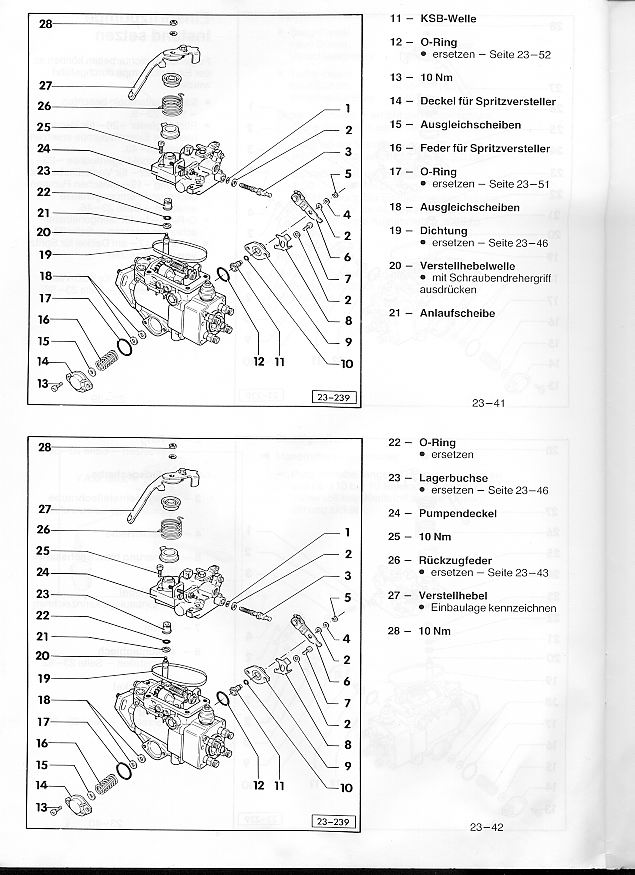 28
27
26
25
24
23
22
21
20
19
18
17
16
15
14
13
1
2
3
5
4
2
6
7
2
8
9
10
12 11
23-239

11 – KSB-Welle

12 – O-Ring
• ersetzen – Seite 23-52

13 – 10 Nm

14 – Deckel für Spritzversteller

15 – Ausgleichscheiben

16 – Feder für Spritzversteller

17 – O-Ring
• ersetzen – Seite 23-51

18 – Ausgleichscheiben

19 – Dichtung
• ersetzen – Seite 23-46

20 – Verstellhebelwelle
• mit Schraubendrehergriff ausdrücken

21 – Anlaufscheibe

23-41

28
27
26
25
24
23
22
21
20
19
18
17
16
15
14
13
1
2
3
5
4
2
6
7
2
8
9
10
12 11
23-239

22 – O-Ring
• ersetzen

23 – Lagerbuchse
• ersetzen – Seite 23-46

24 – Pumpendeckel

25 – 10 Nm

26 – Rückzugfeder
• ersetzen – Seite 23-43

27 – Verstellhebel
• Einbaulage kennzeichnen

28 – 10 Nm

23-42